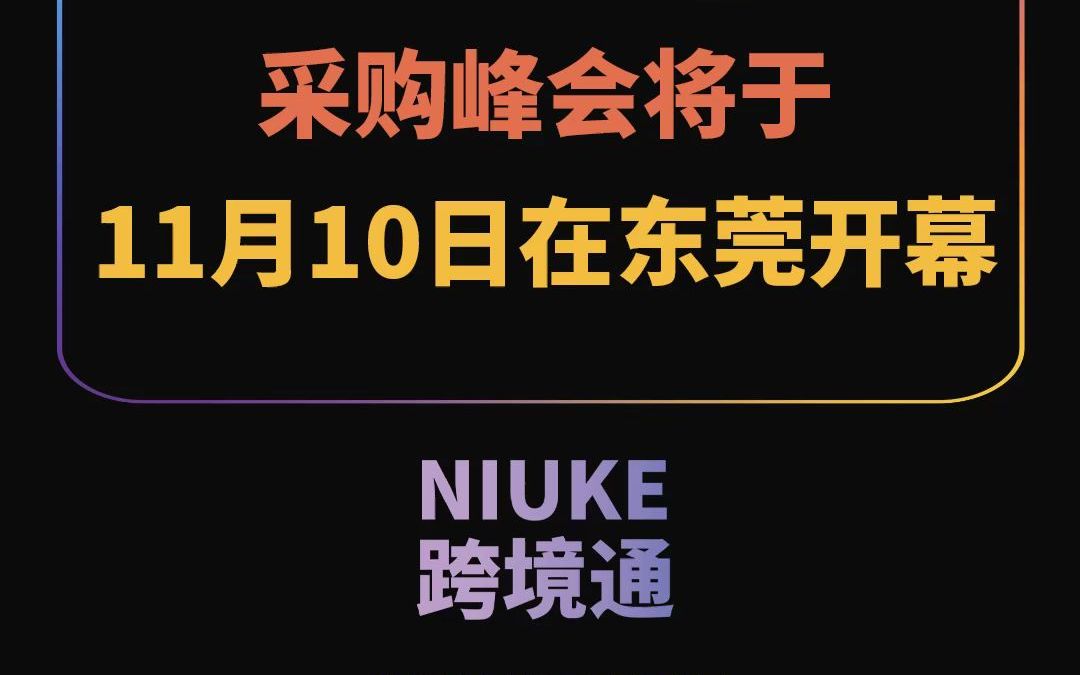 采购峰会将于
11月10日在东莞开幕

NIUKE
跨境通